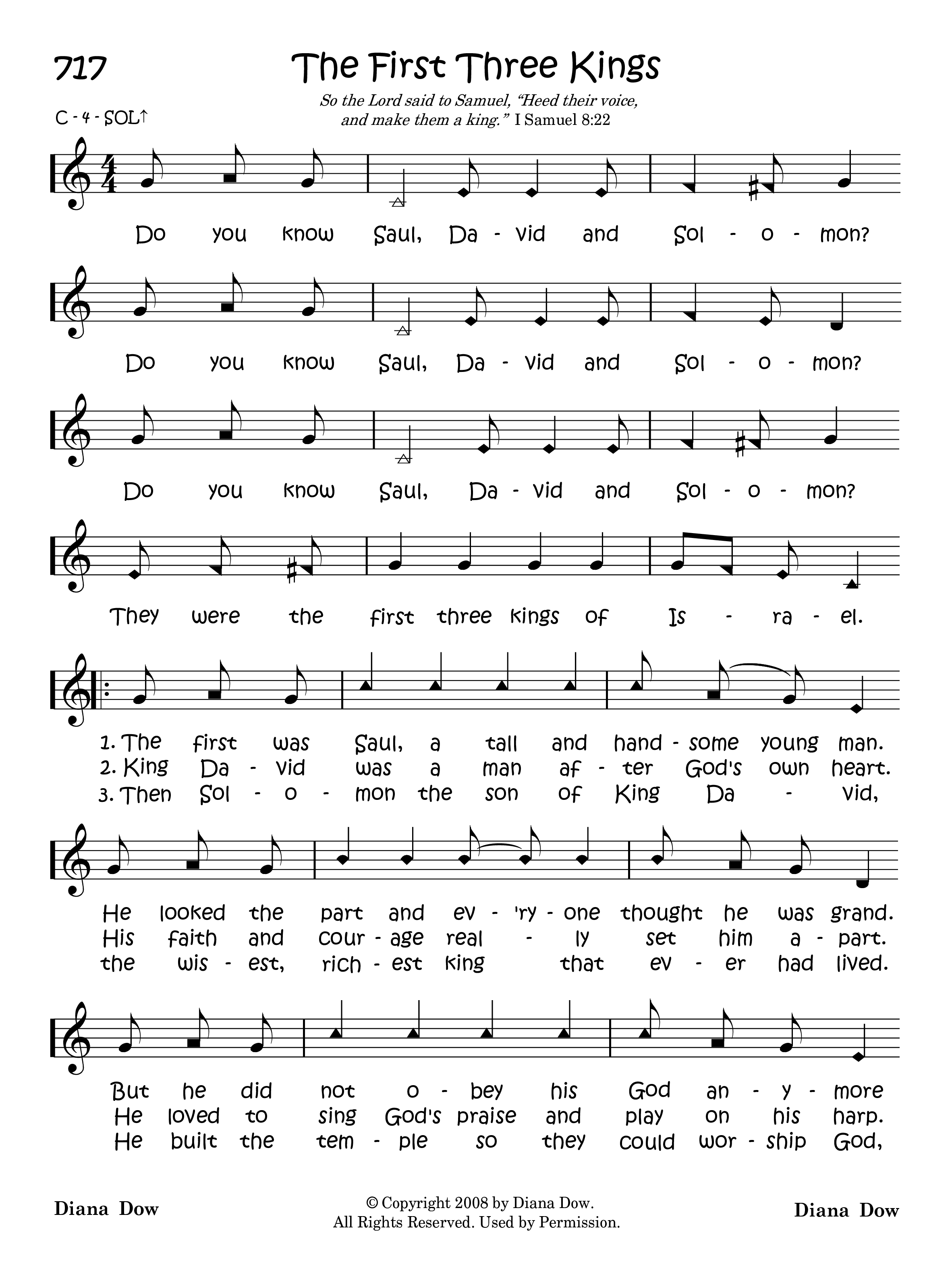 717

The First Three Kings

So the Lord said to Samuel, "Heed their voice, and make them a king." I Samuel 8:22

C - 4 - SOL↑

Do you know Saul, Da - vid and Sol - o - mon?

Do you know Saul, Da - vid and Sol - o - mon?

Do you know Saul, Da - vid and Sol - o - mon?

They were the first three kings of Is - ra - el.

1. The first was Saul, a tall and hand - some young man.
2. King Da - vid was a man af - ter God's own heart.
3. Then Sol - o - mon the son of King Da - vid,

He looked the part and ev - 'ry - one thought he was grand.
His faith and cour - age real - ly set him a - part.
the wis - est, rich - est king that ev - er had lived.

But he did not o - bey his God an - y - more
He loved to sing God's praise and play on his harp.
He built the tem - ple so they could wor - ship God,

Diana Dow

© Copyright 2008 by Diana Dow.
All Rights Reserved. Used by Permission.

Diana Dow